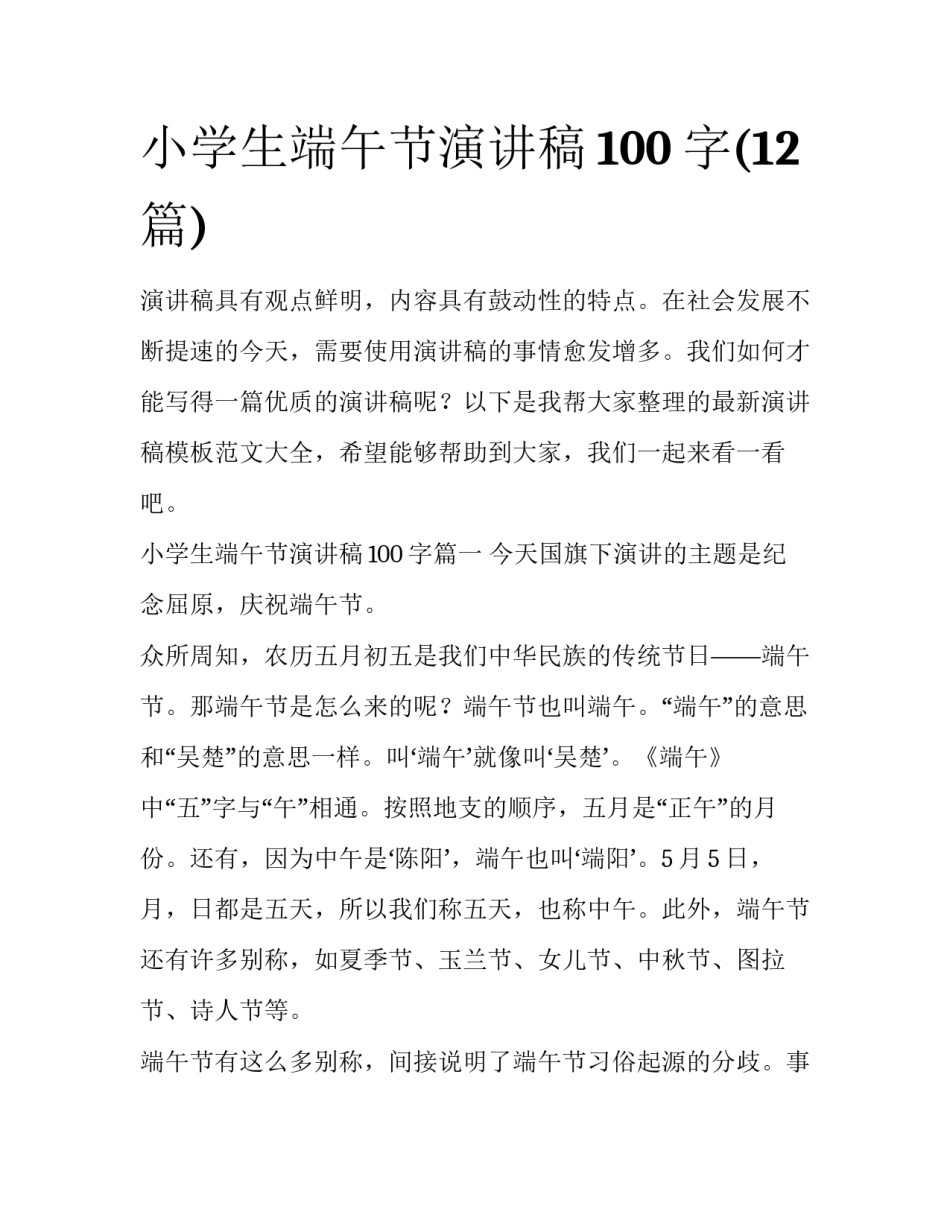 小学生端午节演讲稿100字(12篇)

演讲稿具有观点鲜明，内容具有鼓动性的特点。在社会发展不断提速的今天，需要使用演讲稿的事情愈发增多。我们如何才能写得一篇优质的演讲稿呢？以下是我帮大家整理的最新演讲稿模板范文大全，希望能够帮助到大家，我们一起来看一看吧。

小学生端午节演讲稿100字篇一 今天国旗下演讲的主题是纪念屈原，庆祝端午节。

众所周知，农历五月初五是我们中华民族的传统节日——端午节。那端午节是怎么来的呢？端午节也叫端午。“端午”的意思和“吴楚”的意思一样。叫‘端午’就像叫‘吴楚’。《端午》中“五”字与“午”相通。按照地支的顺序，五月是“正午”的月份。还有，因为中午是‘陈阳’，端午也叫‘端阳’。5月5日，月，日都是五天，所以我们称五天，也称中午。此外，端午节还有许多别称，如夏季节、玉兰节、女儿节、中秋节、图拉节、诗人节等。

端午节有这么多别称，间接说明了端午节习俗起源的分歧。事